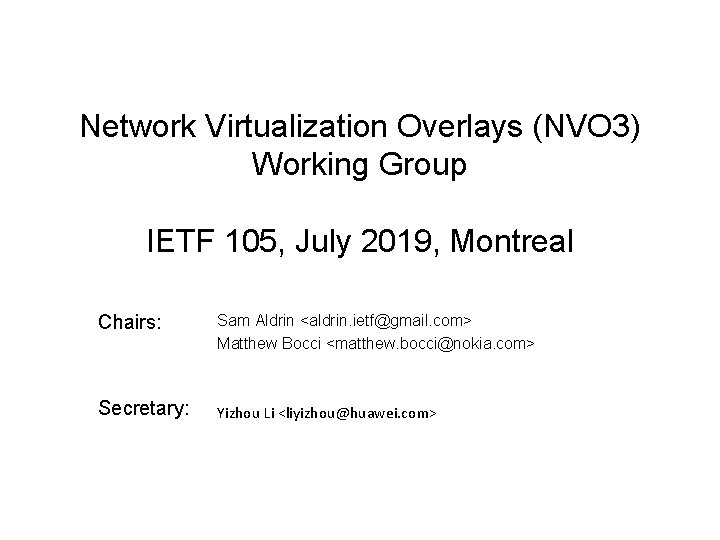 Network Virtualization Overlays (NVO3)
Working Group

IETF 105, July 2019, Montreal

Chairs:
Sam Aldrin <aldrin.ietf@gmail.com>
Matthew Bocci <matthew.bocci@nokia.com>

Secretary:
Yizhou Li <liyizhou@huawei.com>